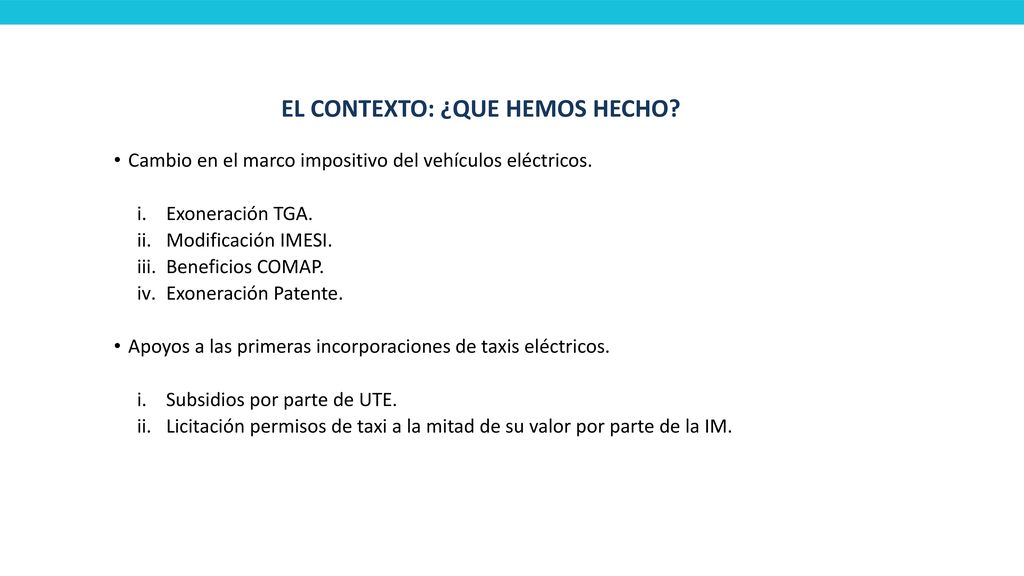 EL CONTEXTO: ¿QUE HEMOS HECHO?

• Cambio en el marco impositivo del vehículos eléctricos.

i. Exoneración TGA.
ii. Modificación IMESI.
iii. Beneficios COMAP.
iv. Exoneración Patente.

• Apoyos a las primeras incorporaciones de taxis eléctricos.

i. Subsidios por parte de UTE.
ii. Licitación permisos de taxi a la mitad de su valor por parte de la IM.